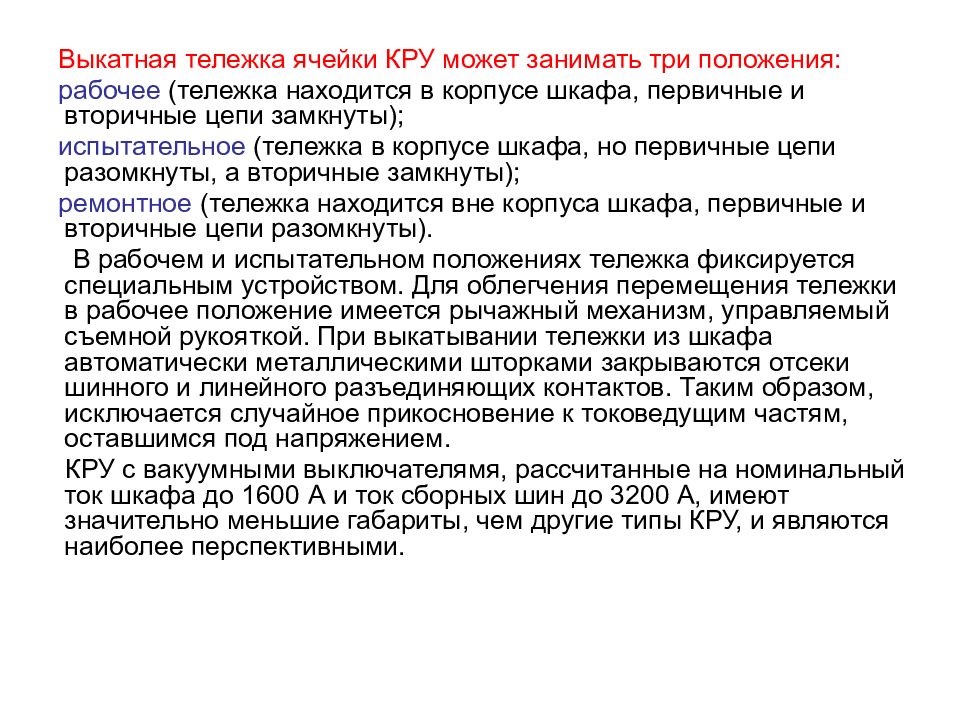 Выкатная тележка ячейки КРУ может занимать три положения:

рабочее (тележка находится в корпусе шкафа, первичные и вторичные цепи замкнуты);

испытательное (тележка в корпусе шкафа, но первичные цепи разомкнуты, а вторичные замкнуты);

ремонтное (тележка находится вне корпуса шкафа, первичные и вторичные цепи разомкнуты).

В рабочем и испытательном положениях тележка фиксируется специальным устройством. Для облегчения перемещения тележки в рабочее положение имеется рычажный механизм, управляемый съемной рукояткой. При выкатывании тележки из шкафа автоматически металлическими шторками закрываются отсеки шинного и линейного разъединяющих контактов. Таким образом, исключается случайное прикосновение к токоведущим частям, оставшимся под напряжением.

КРУ с вакуумными выключателямя, рассчитанные на номинальный ток шкафа до 1600 А и ток сборных шин до 3200 А, имеют значительно меньшие габариты, чем другие типы КРУ, и являются наиболее перспективными.